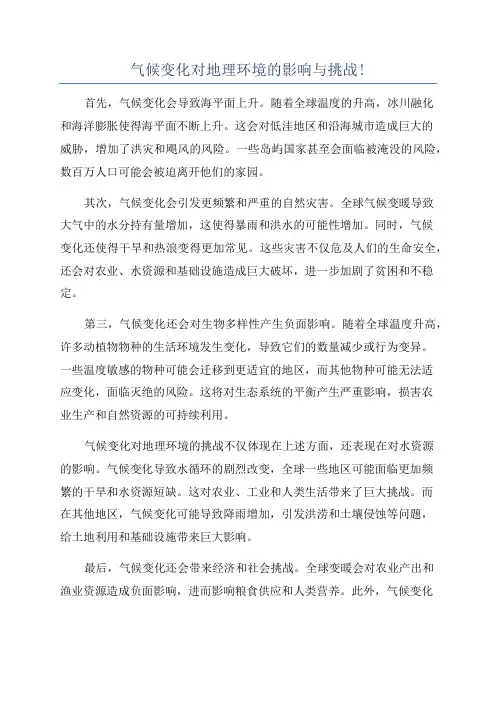 气候变化对地理环境的影响与挑战！

首先，气候变化会导致海平面上升。随着全球温度的升高，冰川融化和海洋膨胀使得海平面不断上升。这会对低洼地区和沿海城市造成巨大的威胁，增加了洪灾和飓风的风险。一些岛屿国家甚至会面临被淹没的风险，数百万人口可能会被迫离开他们的家园。

其次，气候变化会引发更频繁和严重的自然灾害。全球气候变暖导致大气中的水分持有量增加，这使得暴雨和洪水的可能性增加。同时，气候变化还使得干旱和热浪变得更加常见。这些灾害不仅危及人们的生命安全，还会对农业、水资源和基础设施造成巨大破坏，进一步加剧了贫困和不稳定。

第三，气候变化还会对生物多样性产生负面影响。随着全球温度升高，许多动植物物种的生活环境发生变化，导致它们的数量减少或行为变异。一些温度敏感的物种可能会迁移到更适宜的地区，而其他物种可能无法适应变化，面临灭绝的风险。这将对生态系统的平衡产生严重影响，损害农业生产和自然资源的可持续利用。

气候变化对地理环境的挑战不仅体现在上述方面，还表现在对水资源的影响。气候变化导致水循环的剧烈改变，全球一些地区可能面临更加频繁的干旱和水资源短缺。这对农业、工业和人类生活带来了巨大挑战。而在其他地区，气候变化可能导致降雨增加，引发洪涝和土壤侵蚀等问题，给土地利用和基础设施带来巨大影响。

最后，气候变化还会带来经济和社会挑战。全球变暖会对农业产出和渔业资源造成负面影响，进而影响粮食供应和人类营养。此外，气候变化